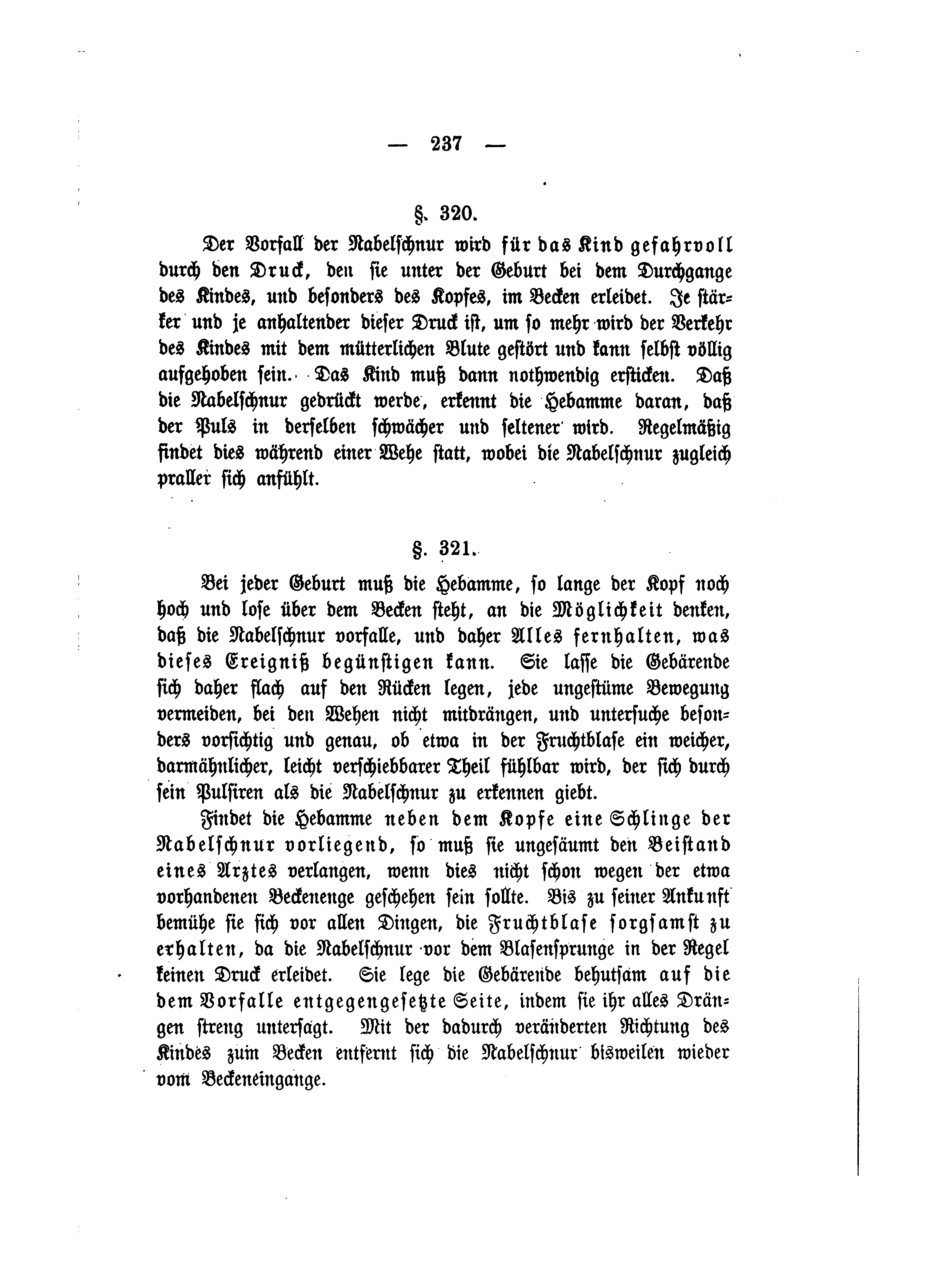 — 237 —

§. 320.

Der Vorfall der Nabelschnur wird für das Kind gefahrvoll durch den Druck, den sie unter der Geburt bei dem Durchgange des Kindes, und besonders des Kopfes, im Becken erleidet. Je stärker und je anhaltender dieser Druck ist, um so mehr wird der Verkehr des Kindes mit dem mütterlichen Blute gestört und kann selbst völlig aufgehoben sein. Das Kind muß dann nothwendig ersticken. Daß die Nabelschnur gedrückt werde, erkennt die Hebamme daran, daß der Puls in derselben schwächer und seltener wird. Regelmäßig findet dies während einer Wehe statt, wobei die Nabelschnur zugleich praller sich anfühlt.

§. 321.

Bei jeder Geburt muß die Hebamme, so lange der Kopf noch hoch und lose über dem Becken steht, an die Möglichkeit denken, daß die Nabelschnur vorfalle, und daher Alles fernhalten, was dieses Ereigniß begünstigen kann. Sie lasse die Gebärende sich daher flach auf den Rücken legen, jede ungestüme Bewegung vermeiden, bei den Wehen nicht mitdrängen, und untersuche besonders vorsichtig und genau, ob etwa in der Fruchtblase ein weicher, darmähnlicher, leicht verschiebbarer Theil fühlbar wird, der sich durch sein Pulsiren als die Nabelschnur zu erkennen giebt.

Findet die Hebamme neben dem Kopfe eine Schlinge der Nabelschnur vorliegend, so muß sie ungesäumt den Beistand eines Arztes verlangen, wenn dies nicht schon wegen der etwa vorhandenen Beckenenge geschehen sein sollte. Bis zu seiner Ankunft bemühe sie sich vor allen Dingen, die Fruchtblase sorgsamst zu erhalten, da die Nabelschnur vor dem Blasensprunge in der Regel keinen Druck erleidet. Sie lege die Gebärende behutsam auf die dem Vorfalle entgegengesetzte Seite, indem sie ihr alles Drängen streng untersagt. Mit der dadurch veränderten Richtung des Kindes zum Becken entfernt sich die Nabelschnur bisweilen wieder vom Beckeneingange.